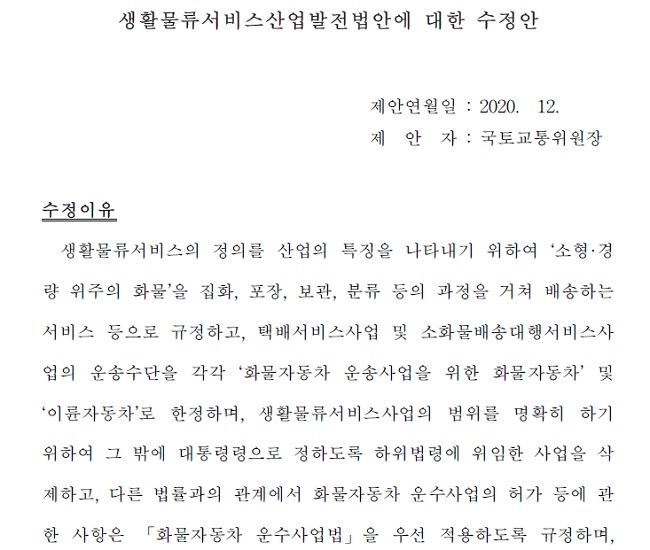 생활물류서비스산업발전법안에 대한 수정안

제안연월일 : 2020. 12.
제 안 자 : 국토교통위원장

수정이유

생활물류서비스의 정의를 산업의 특징을 나타내기 위하여 ‘소형·경량 위주의 화물’을 집화, 포장, 보관, 분류 등의 과정을 거쳐 배송하는 서비스 등으로 규정하고, 택배서비스사업 및 소화물배송대행서비스사업의 운송수단을 각각 ‘화물자동차 운송사업을 위한 화물자동차’ 및 ‘이륜자동차’로 한정하며, 생활물류서비스사업의 범위를 명확히 하기 위하여 그 밖에 대통령령으로 정하도록 하위법령에 위임한 사업을 삭제하고, 다른 법률과의 관계에서 화물자동차 운수사업의 허가 등에 관한 사항은 「화물자동차 운수사업법」을 우선 적용하도록 규정하며,